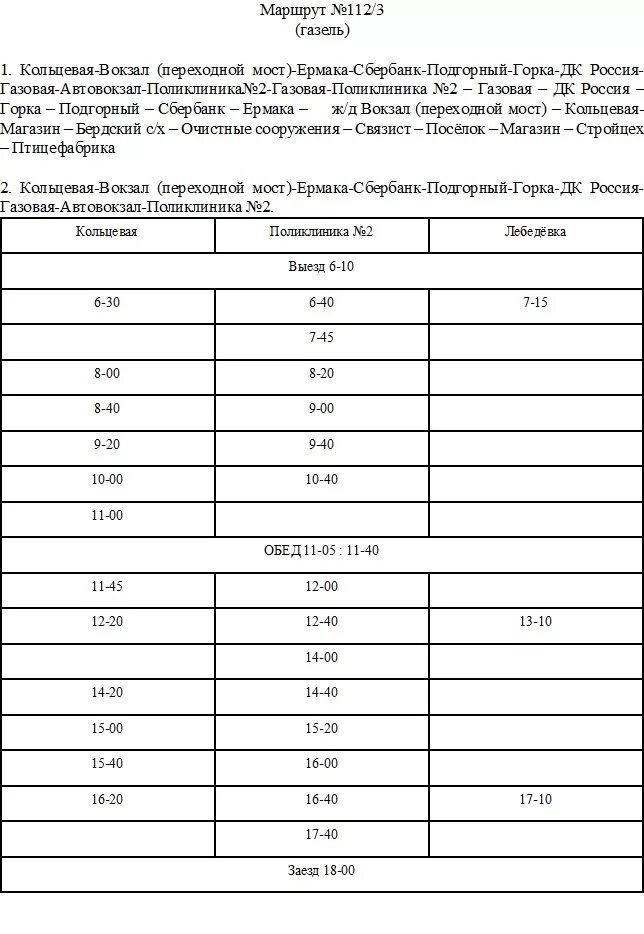 Маршрут №112/3
(газель)

1. Кольцевая-Вокзал (переходной мост)-Ермака-Сбербанк-Подгорный-Горка-ДК Россия-Газовая-Автовокзал-Поликлиника№2-Газовая-Поликлиника №2 – Газовая – ДК Россия – Горка – Подгорный – Сбербанк – Ермака – ж/д Вокзал (переходной мост) – Кольцевая-Магазин – Бердский с/х – Очистные сооружения – Связист – Посёлок – Магазин – Стройцех – Птицефабрика

2. Кольцевая-Вокзал (переходной мост)-Ермака-Сбербанк-Подгорный-Горка-ДК Россия-Газовая-Автовокзал-Поликлиника №2.

| Кольцевая | Поликлиника №2 | Лебедёвка |
|---|---|---|
| Выезд 6-10 | | |
| 6-30 | 6-40 | 7-15 |
| | 7-45 | |
| 8-00 | 8-20 | |
| 8-40 | 9-00 | |
| 9-20 | 9-40 | |
| 10-00 | 10-40 | |
| 11-00 | | |
| ОБЕД 11-05 : 11-40 | | |
| 11-45 | 12-00 | |
| 12-20 | 12-40 | 13-10 |
| | 14-00 | |
| 14-20 | 14-40 | |
| 15-00 | 15-20 | |
| 15-40 | 16-00 | |
| 16-20 | 16-40 | 17-10 |
| | 17-40 | |
| Заезд 18-00 | | |